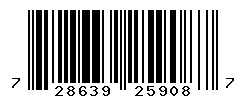 7 28639 25908 7